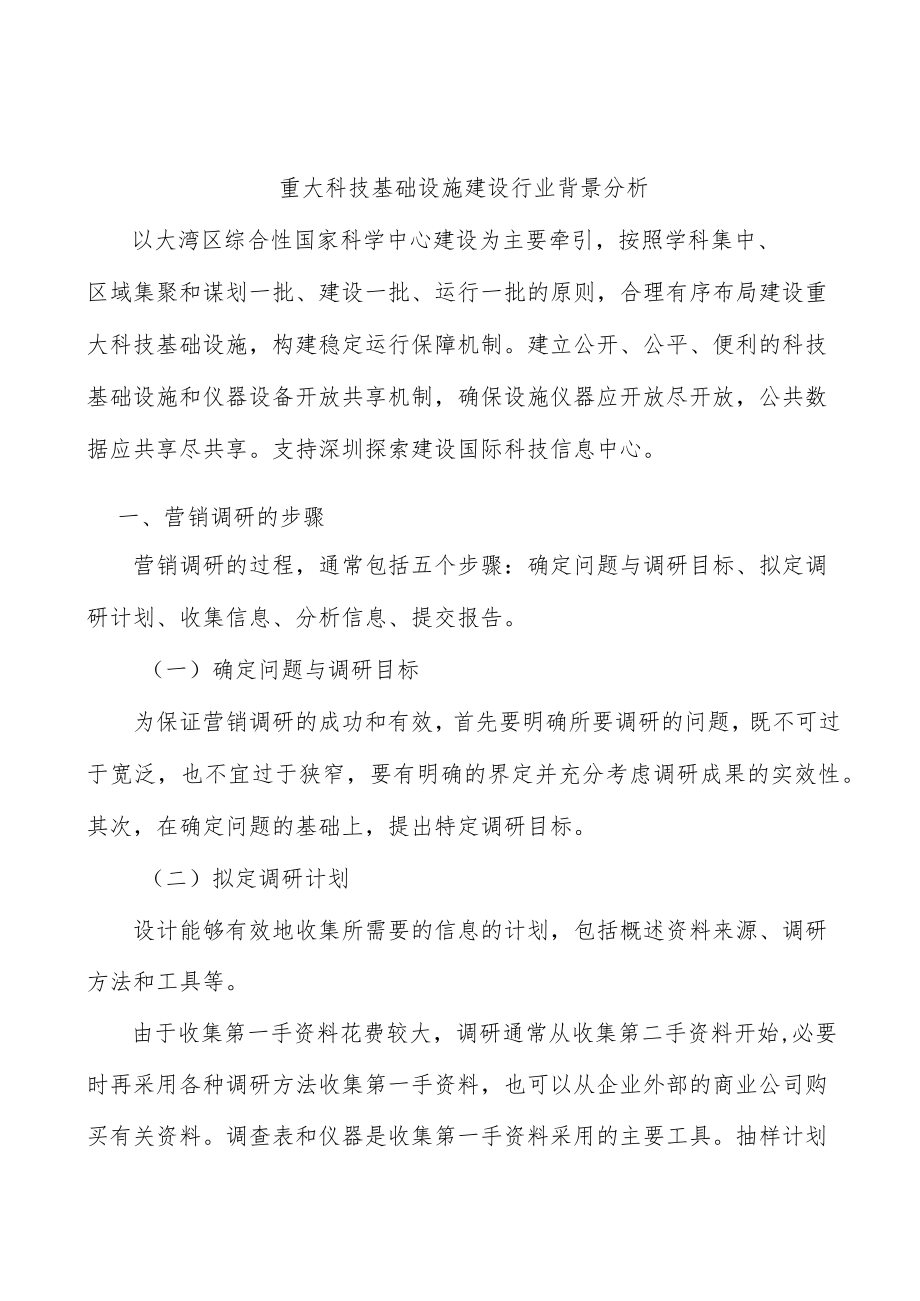 重大科技基础设施建设行业背景分析

以大湾区综合性国家科学中心建设为主要牵引，按照学科集中、区域集聚和谋划一批、建设一批、运行一批的原则，合理有序布局建设重大科技基础设施，构建稳定运行保障机制。建立公开、公平、便利的科技基础设施和仪器设备开放共享机制，确保设施仪器应开放尽开放，公共数据应共享尽共享。支持深圳探索建设国际科技信息中心。

一、营销调研的步骤

营销调研的过程，通常包括五个步骤：确定问题与调研目标、拟定调研计划、收集信息、分析信息、提交报告。

（一）确定问题与调研目标

为保证营销调研的成功和有效，首先要明确所要调研的问题，既不可过于宽泛，也不宜过于狭窄，要有明确的界定并充分考虑调研成果的实效性。其次，在确定问题的基础上，提出特定调研目标。

（二）拟定调研计划

设计能够有效地收集所需要的信息的计划，包括概述资料来源、调研方法和工具等。

由于收集第一手资料花费较大，调研通常从收集第二手资料开始,必要时再采用各种调研方法收集第一手资料，也可以从企业外部的商业公司购买有关资料。调查表和仪器是收集第一手资料采用的主要工具。抽样计划